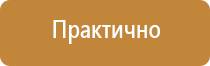 Практично